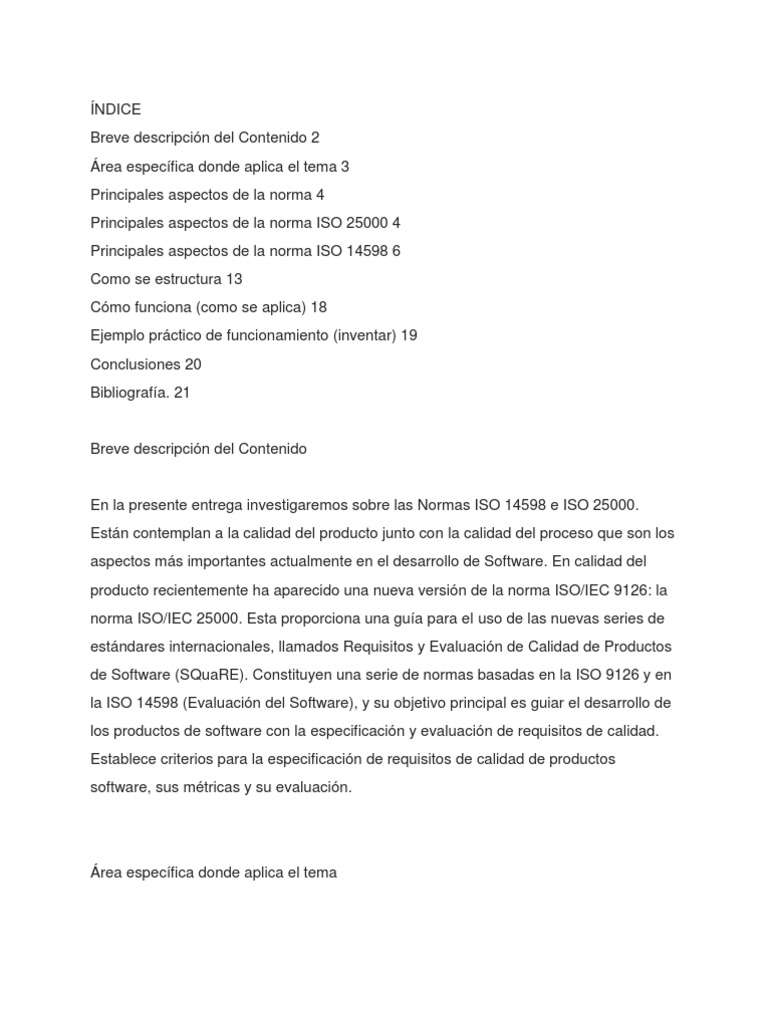 ÍNDICE
Breve descripción del Contenido 2
Área específica donde aplica el tema 3
Principales aspectos de la norma 4
Principales aspectos de la norma ISO 25000 4
Principales aspectos de la norma ISO 14598 6
Como se estructura 13
Cómo funciona (como se aplica) 18
Ejemplo práctico de funcionamiento (inventar) 19
Conclusiones 20
Bibliografía. 21

Breve descripción del Contenido

En la presente entrega investigaremos sobre las Normas ISO 14598 e ISO 25000. Están contemplan a la calidad del producto junto con la calidad del proceso que son los aspectos más importantes actualmente en el desarrollo de Software. En calidad del producto recientemente ha aparecido una nueva versión de la norma ISO/IEC 9126: la norma ISO/IEC 25000. Esta proporciona una guía para el uso de las nuevas series de estándares internacionales, llamados Requisitos y Evaluación de Calidad de Productos de Software (SQuaRE). Constituyen una serie de normas basadas en la ISO 9126 y en la ISO 14598 (Evaluación del Software), y su objetivo principal es guiar el desarrollo de los productos de software con la especificación y evaluación de requisitos de calidad. Establece criterios para la especificación de requisitos de calidad de productos software, sus métricas y su evaluación.

Área específica donde aplica el tema